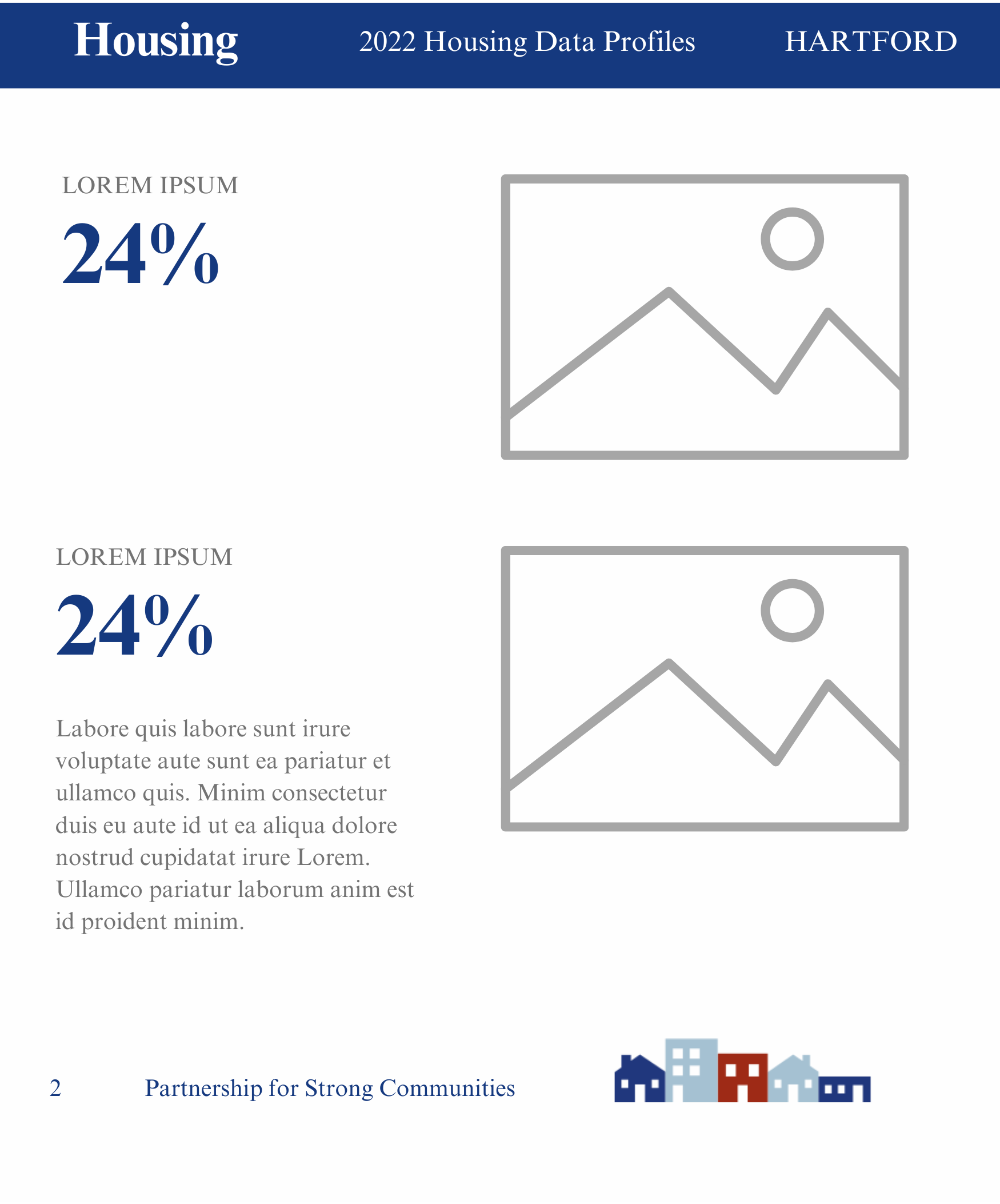 Housing

2022 Housing Data Profiles

HARTFORD

LOREM IPSUM

24%

LOREM IPSUM

24%

Labore quis labore sunt irure voluptate aute sunt ea pariatur et ullamco quis. Minim consectetur duis eu aute id ut ea aliqua dolore nostrud cupidatat irure Lorem. Ullamco pariatur laborum anim est id proident minim.

2

Partnership for Strong Communities